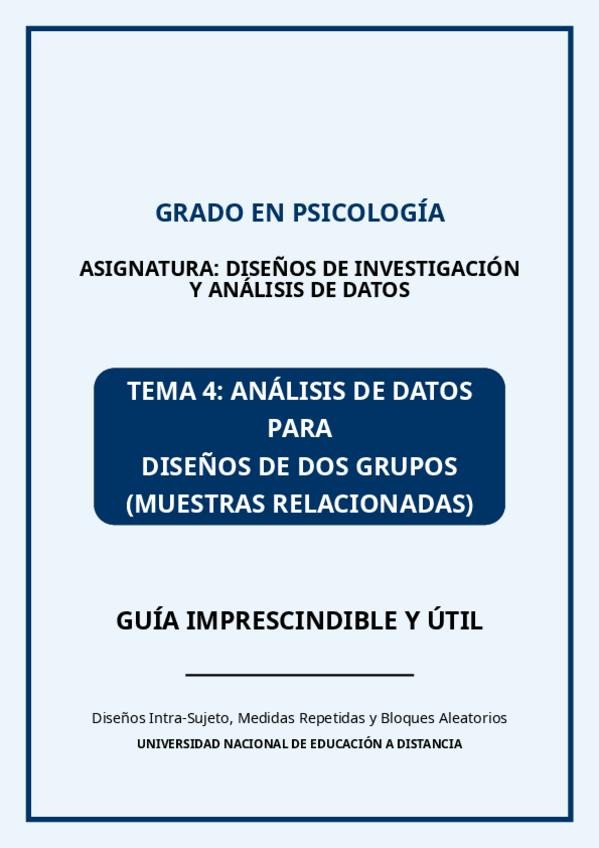 GRADO EN PSICOLOGÍA

ASIGNATURA: DISEÑOS DE INVESTIGACIÓN Y ANÁLISIS DE DATOS

TEMA 4: ANÁLISIS DE DATOS PARA DISEÑOS DE DOS GRUPOS (MUESTRAS RELACIONADAS)

GUÍA IMPRESCINDIBLE Y ÚTIL

Diseños Intra-Sujeto, Medidas Repetidas y Bloques Aleatorios
UNIVERSIDAD NACIONAL DE EDUCACIÓN A DISTANCIA